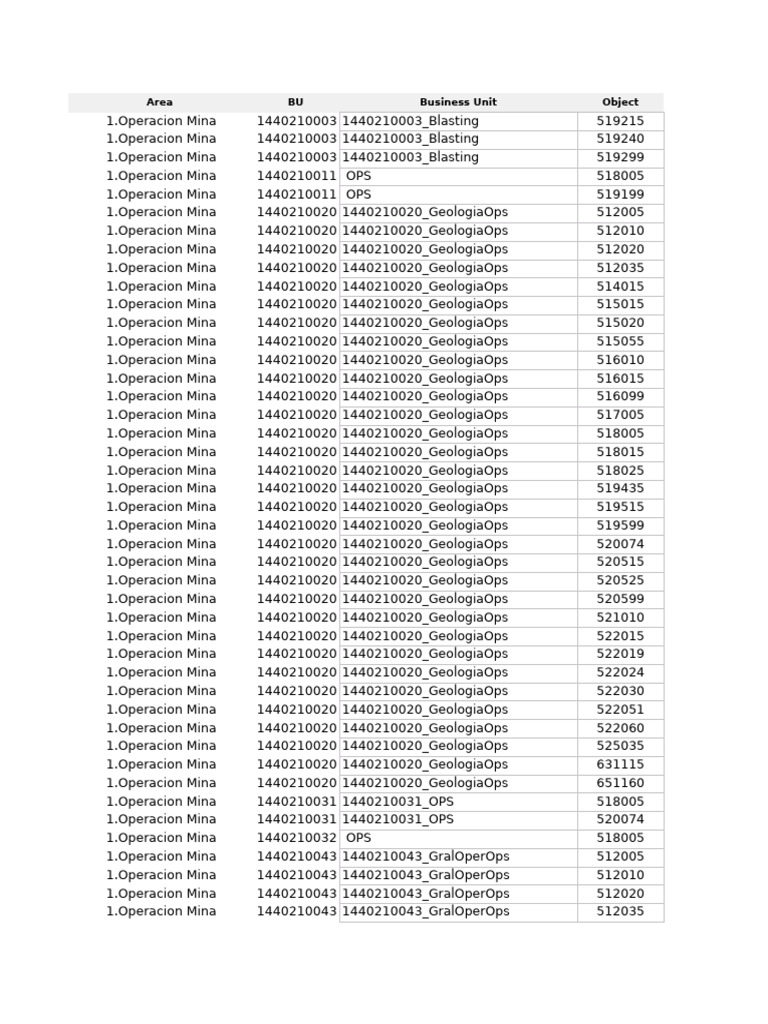 | Area | BU | Business Unit | Object |
|---|---|---|---|
| 1.Operacion Mina | 1440210003 | 1440210003_Blasting | 519215 |
| 1.Operacion Mina | 1440210003 | 1440210003_Blasting | 519240 |
| 1.Operacion Mina | 1440210003 | 1440210003_Blasting | 519299 |
| 1.Operacion Mina | 1440210011 | OPS | 518005 |
| 1.Operacion Mina | 1440210011 | OPS | 519199 |
| 1.Operacion Mina | 1440210020 | 1440210020_GeologiaOps | 512005 |
| 1.Operacion Mina | 1440210020 | 1440210020_GeologiaOps | 512010 |
| 1.Operacion Mina | 1440210020 | 1440210020_GeologiaOps | 512020 |
| 1.Operacion Mina | 1440210020 | 1440210020_GeologiaOps | 512035 |
| 1.Operacion Mina | 1440210020 | 1440210020_GeologiaOps | 514015 |
| 1.Operacion Mina | 1440210020 | 1440210020_GeologiaOps | 515015 |
| 1.Operacion Mina | 1440210020 | 1440210020_GeologiaOps | 515020 |
| 1.Operacion Mina | 1440210020 | 1440210020_GeologiaOps | 515055 |
| 1.Operacion Mina | 1440210020 | 1440210020_GeologiaOps | 516010 |
| 1.Operacion Mina | 1440210020 | 1440210020_GeologiaOps | 516015 |
| 1.Operacion Mina | 1440210020 | 1440210020_GeologiaOps | 516099 |
| 1.Operacion Mina | 1440210020 | 1440210020_GeologiaOps | 517005 |
| 1.Operacion Mina | 1440210020 | 1440210020_GeologiaOps | 518005 |
| 1.Operacion Mina | 1440210020 | 1440210020_GeologiaOps | 518015 |
| 1.Operacion Mina | 1440210020 | 1440210020_GeologiaOps | 518025 |
| 1.Operacion Mina | 1440210020 | 1440210020_GeologiaOps | 519435 |
| 1.Operacion Mina | 1440210020 | 1440210020_GeologiaOps | 519515 |
| 1.Operacion Mina | 1440210020 | 1440210020_GeologiaOps | 519599 |
| 1.Operacion Mina | 1440210020 | 1440210020_GeologiaOps | 520074 |
| 1.Operacion Mina | 1440210020 | 1440210020_GeologiaOps | 520515 |
| 1.Operacion Mina | 1440210020 | 1440210020_GeologiaOps | 520525 |
| 1.Operacion Mina | 1440210020 | 1440210020_GeologiaOps | 520599 |
| 1.Operacion Mina | 1440210020 | 1440210020_GeologiaOps | 521010 |
| 1.Operacion Mina | 1440210020 | 1440210020_GeologiaOps | 522015 |
| 1.Operacion Mina | 1440210020 | 1440210020_GeologiaOps | 522019 |
| 1.Operacion Mina | 1440210020 | 1440210020_GeologiaOps | 522024 |
| 1.Operacion Mina | 1440210020 | 1440210020_GeologiaOps | 522030 |
| 1.Operacion Mina | 1440210020 | 1440210020_GeologiaOps | 522051 |
| 1.Operacion Mina | 1440210020 | 1440210020_GeologiaOps | 522060 |
| 1.Operacion Mina | 1440210020 | 1440210020_GeologiaOps | 525035 |
| 1.Operacion Mina | 1440210020 | 1440210020_GeologiaOps | 631115 |
| 1.Operacion Mina | 1440210020 | 1440210020_GeologiaOps | 651160 |
| 1.Operacion Mina | 1440210031 | 1440210031_OPS | 518005 |
| 1.Operacion Mina | 1440210031 | 1440210031_OPS | 520074 |
| 1.Operacion Mina | 1440210032 | OPS | 518005 |
| 1.Operacion Mina | 1440210043 | 1440210043_GralOperOps | 512005 |
| 1.Operacion Mina | 1440210043 | 1440210043_GralOperOps | 512010 |
| 1.Operacion Mina | 1440210043 | 1440210043_GralOperOps | 512020 |
| 1.Operacion Mina | 1440210043 | 1440210043_GralOperOps | 512035 |